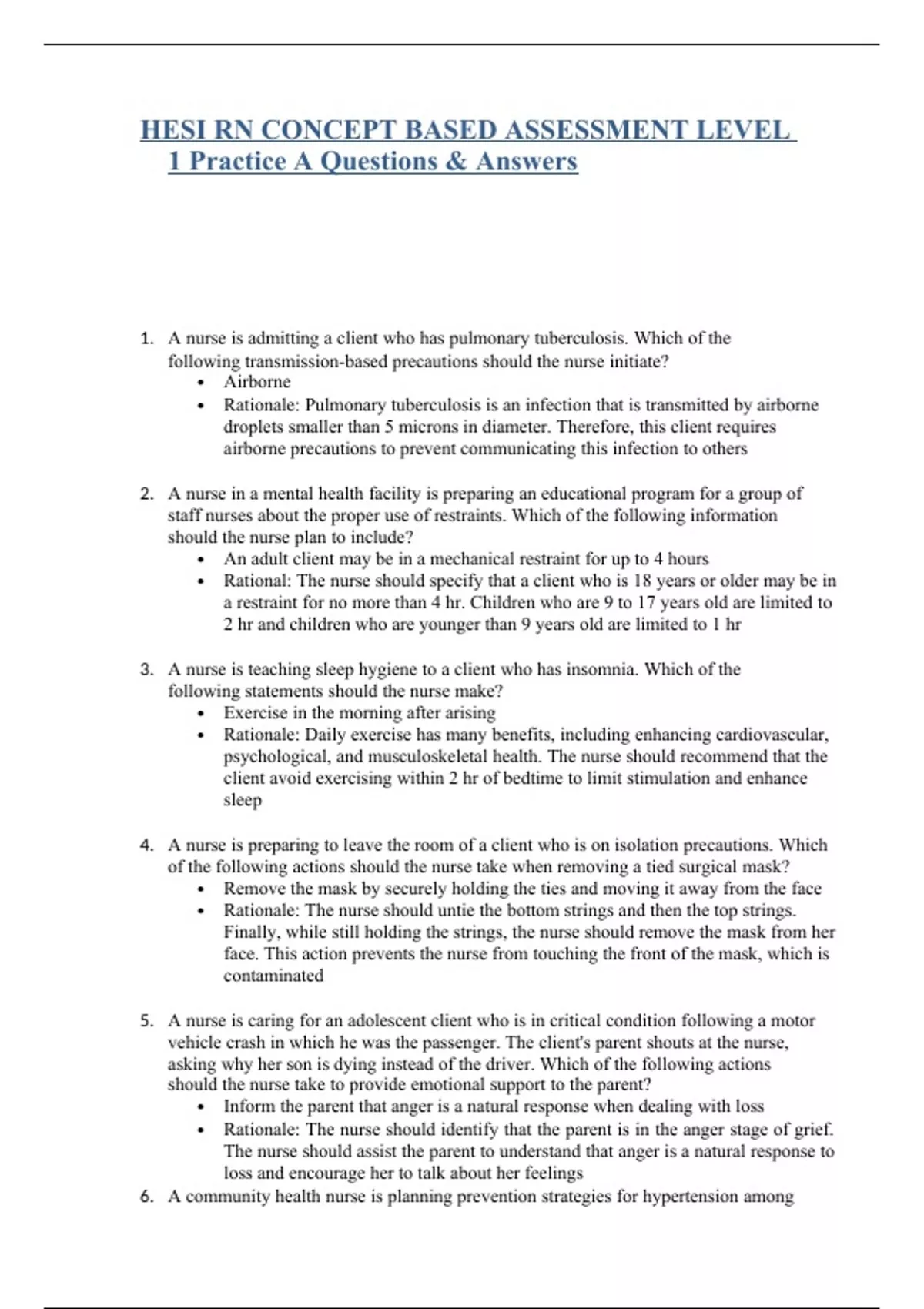 HESI RN CONCEPT BASED ASSESSMENT LEVEL 1 Practice A Questions & Answers

1. A nurse is admitting a client who has pulmonary tuberculosis. Which of the following transmission-based precautions should the nurse initiate?
   • Airborne
   • Rationale: Pulmonary tuberculosis is an infection that is transmitted by airborne droplets smaller than 5 microns in diameter. Therefore, this client requires airborne precautions to prevent communicating this infection to others

2. A nurse in a mental health facility is preparing an educational program for a group of staff nurses about the proper use of restraints. Which of the following information should the nurse plan to include?
   • An adult client may be in a mechanical restraint for up to 4 hours
   • Rational: The nurse should specify that a client who is 18 years or older may be in a restraint for no more than 4 hr. Children who are 9 to 17 years old are limited to 2 hr and children who are younger than 9 years old are limited to 1 hr

3. A nurse is teaching sleep hygiene to a client who has insomnia. Which of the following statements should the nurse make?
   • Exercise in the morning after arising
   • Rationale: Daily exercise has many benefits, including enhancing cardiovascular, psychological, and musculoskeletal health. The nurse should recommend that the client avoid exercising within 2 hr of bedtime to limit stimulation and enhance sleep

4. A nurse is preparing to leave the room of a client who is on isolation precautions. Which of the following actions should the nurse take when removing a tied surgical mask?
   • Remove the mask by securely holding the ties and moving it away from the face
   • Rationale: The nurse should untie the bottom strings and then the top strings. Finally, while still holding the strings, the nurse should remove the mask from her face. This action prevents the nurse from touching the front of the mask, which is contaminated

5. A nurse is caring for an adolescent client who is in critical condition following a motor vehicle crash in which he was the passenger. The client's parent shouts at the nurse, asking why her son is dying instead of the driver. Which of the following actions should the nurse take to provide emotional support to the parent?
   • Inform the parent that anger is a natural response when dealing with loss
   • Rationale: The nurse should identify that the parent is in the anger stage of grief. The nurse should assist the parent to understand that anger is a natural response to loss and encourage her to talk about her feelings
6. A community health nurse is planning prevention strategies for hypertension among